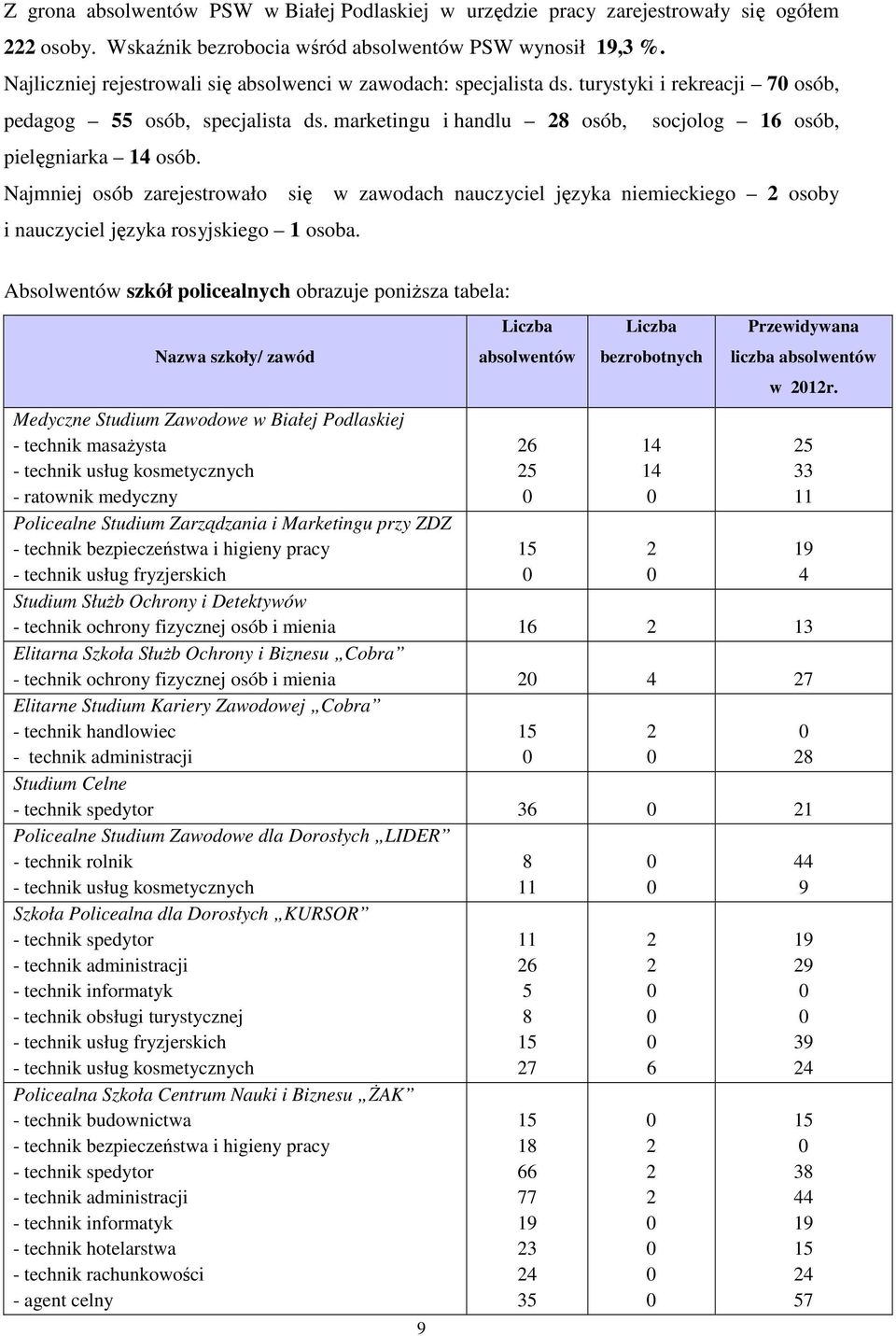 Z grona absolwentów PSW w Białej Podlaskiej w urzędzie pracy zarejestrowały się ogółem 222 osoby. Wskaźnik bezrobocia wśród absolwentów PSW wynosił 19,3 %. Najliczniej rejestrowali się absolwenci w zawodach: specjalista ds. turystyki i rekreacji – 70 osób, pedagog – 55 osób, specjalista ds. marketingu i handlu – 28 osób, socjolog – 16 osób, pielęgniarka – 14 osób.

Najmniej osób zarejestrowało się w zawodach nauczyciel języka niemieckiego – 2 osoby i nauczyciel języka rosyjskiego – 1 osoba.

Absolwentów szkół policealnych obrazuje poniższa tabela:

| Nazwa szkoły/ zawód | Liczba absolwentów | Liczba bezrobotnych | Przewidywana liczba absolwentów w 2012r. |
|---|---|---|---|
| Medyczne Studium Zawodowe w Białej Podlaskiej | | | |
| - technik masażysta | 26 | 14 | 25 |
| - technik usług kosmetycznych | 25 | 14 | 33 |
| - ratownik medyczny | 0 | 0 | 11 |
| Policealne Studium Zarządzania i Marketingu przy ZDZ | | | |
| - technik bezpieczeństwa i higieny pracy | 15 | 2 | 19 |
| - technik usług fryzjerskich | 0 | 0 | 4 |
| Studium Służb Ochrony i Detektywów | | | |
| - technik ochrony fizycznej osób i mienia | 16 | 2 | 13 |
| Elitarna Szkoła Służb Ochrony i Biznesu „Cobra” | | | |
| - technik ochrony fizycznej osób i mienia | 20 | 4 | 27 |
| Elitarne Studium Kariery Zawodowej „Cobra” | | | |
| - technik handlowiec | 15 | 2 | 0 |
| - technik administracji | 0 | 0 | 28 |
| Studium Celne | | | |
| - technik spedytor | 36 | 0 | 21 |
| Policealne Studium Zawodowe dla Dorosłych „LIDER” | | | |
| - technik rolnik | 8 | 0 | 44 |
| - technik usług kosmetycznych | 11 | 0 | 9 |
| Szkoła Policealna dla Dorosłych „KURSOR” | | | |
| - technik spedytor | 11 | 2 | 19 |
| - technik administracji | 26 | 2 | 29 |
| - technik informatyk | 5 | 0 | 0 |
| - technik obsługi turystycznej | 8 | 0 | 0 |
| - technik usług fryzjerskich | 15 | 0 | 39 |
| - technik usług kosmetycznych | 27 | 6 | 24 |
| Policealna Szkoła Centrum Nauki i Biznesu „ŻAK” | | | |
| - technik budownictwa | 15 | 0 | 15 |
| - technik bezpieczeństwa i higieny pracy | 18 | 2 | 0 |
| - technik spedytor | 66 | 2 | 38 |
| - technik administracji | 77 | 2 | 44 |
| - technik informatyk | 19 | 0 | 19 |
| - technik hotelarstwa | 23 | 0 | 15 |
| - technik rachunkowości | 24 | 0 | 24 |
| - agent celny | 35 | 0 | 57 |

9